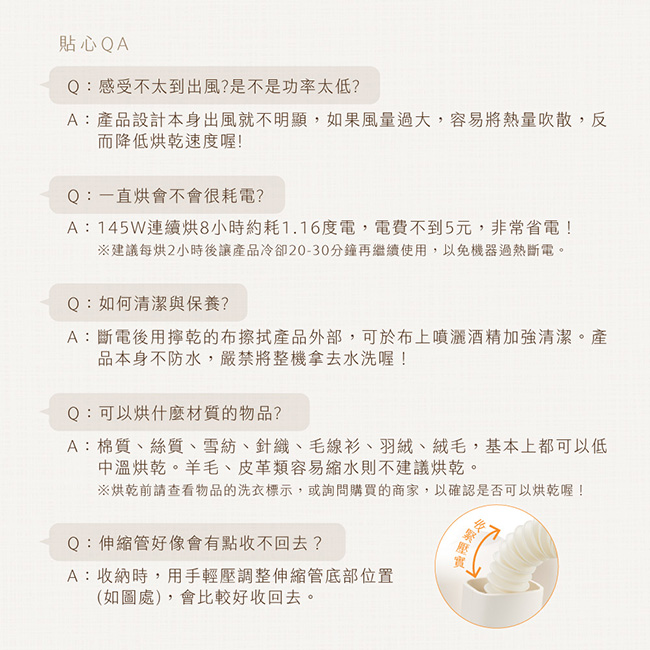 貼心QA

Q：感受不太到出風?是不是功率太低?

A：產品設計本身出風就不明顯，如果風量過大，容易將熱量吹散，反而降低烘乾速度喔!

Q：一直烘會不會很耗電?

A：145W連續烘8小時約耗1.16度電，電費不到5元，非常省電！
※建議每烘2小時後讓產品冷卻20-30分鐘再繼續使用，以免機器過熱斷電。

Q：如何清潔與保養?

A：斷電後用擰乾的布擦拭產品外部，可於布上噴灑酒精加強清潔。產品本身不防水，嚴禁將整機拿去水洗喔！

Q：可以烘什麼材質的物品?

A：棉質、絲質、雪紡、針織、毛線衫、羽絨、絨毛，基本上都可以低中溫烘乾。羊毛、皮革類容易縮水則不建議烘乾。
※烘乾前請查看物品的洗衣標示，或詢問購買的商家，以確認是否可以烘乾喔！

Q：伸縮管好像會有點收不回去？

A：收納時，用手輕壓調整伸縮管底部位置(如圖處)，會比較好收回去。

收緊壓實